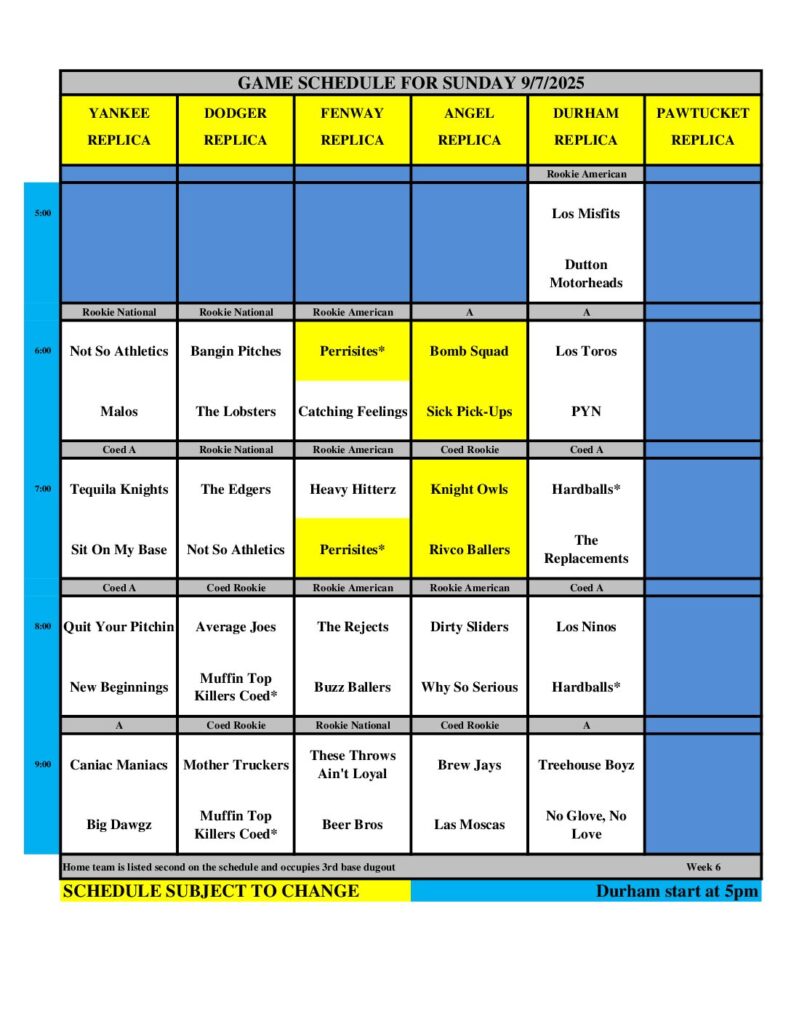 GAME SCHEDULE FOR SUNDAY 9/7/2025

| | YANKEE REPLICA | DODGER REPLICA | FENWAY REPLICA | ANGEL REPLICA | DURHAM REPLICA | PAWTUCKET REPLICA |
|---|---|---|---|---|---|---|
| | | | | | Rookie American | |
| 5:00 | | | | | Los Misfits | |
| | | | | | Dutton Motorheads | |
| | Rookie National | Rookie National | Rookie American | A | A | |
| 6:00 | Not So Athletics | Bangin Pitches | Perrisites* | Bomb Squad | Los Toros | |
| | Malos | The Lobsters | Catching Feelings | Sick Pick-Ups | PYN | |
| | Coed A | Rookie National | Rookie American | Coed Rookie | Coed A | |
| 7:00 | Tequila Knights | The Edgers | Heavy Hitterz | Knight Owls | Hardballs* | |
| | Sit On My Base | Not So Athletics | Perrisites* | Rivco Ballers | The Replacements | |
| | Coed A | Coed Rookie | Rookie American | Rookie American | Coed A | |
| 8:00 | Quit Your Pitchin | Average Joes | The Rejects | Dirty Sliders | Los Ninos | |
| | New Beginnings | Muffin Top Killers Coed* | Buzz Ballers | Why So Serious | Hardballs* | |
| | A | Coed Rookie | Rookie National | Coed Rookie | A | |
| 9:00 | Caniac Maniacs | Mother Truckers | These Throws Ain't Loyal | Brew Jays | Treehouse Boyz | |
| | Big Dawgz | Muffin Top Killers Coed* | Beer Bros | Las Moscas | No Glove, No Love | |

Home team is listed second on the schedule and occupies 3rd base dugout

Week 6

SCHEDULE SUBJECT TO CHANGE

Durham start at 5pm